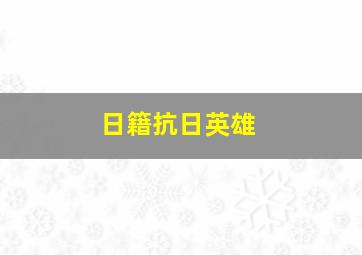 日籍抗日英雄